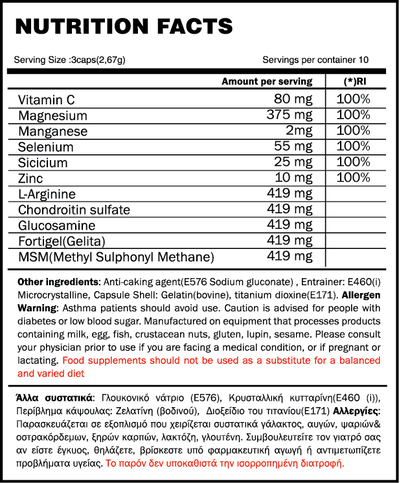 NUTRITION FACTS

Serving Size :3caps(2,67g)

Servings per container 10

| | Amount per serving | (*)RI |
|---|---|---|
| Vitamin C | 80 mg | 100% |
| Magnesium | 375 mg | 100% |
| Manganese | 2mg | 100% |
| Selenium | 55 mg | 100% |
| Sicicium | 25 mg | 100% |
| Zinc | 10 mg | 100% |
| L-Arginine | 419 mg | |
| Chondroitin sulfate | 419 mg | |
| Glucosamine | 419 mg | |
| Fortigel(Gelita) | 419 mg | |
| MSM(Methyl Sulphonyl Methane) | 419 mg | |

Other ingredients: Anti-caking agent(E576 Sodium gluconate) , Entrainer: E460(i) Microcrystalline, Capsule Shell: Gelatin(bovine), titanium dioxine(E171). Allergen Warning: Asthma patients should avoid use. Caution is advised for people with diabetes or low blood sugar. Manufactured on equipment that processes products containing milk, egg, fish, crustacean nuts, gluten, lupin, sesame. Please consult your physician prior to use if you are facing a medical condition, or if pregnant or lactating. Food supplements should not be used as a substitute for a balanced and varied diet

Άλλα συστατικά: Γλουκονικό νάτριο (E576), Κρυσταλλική κυτταρίνη(E460 (i)), Περίβλημα κάψουλας: Ζελατίνη (βοδινού), Διοξείδιο του τιτανίου(E171) Αλλεργίες: Παρασκευάζεται σε εξοπλισμό που χειρίζεται συστατικά γάλακτος, αυγών, ψαριών& οστρακόρδεμων, ξηρών καρπών, λακτόζη, γλουτένη. Συμβουλευτείτε τον γιατρό σας αν είστε έγκυος, θηλάζετε, βρίσκεστε υπό φαρμακευτική αγωγή ή αντιμετωπίζετε προβλήματα υγείας. Το παρόν δεν υποκαθιστά την ισορροπημένη διατροφή.